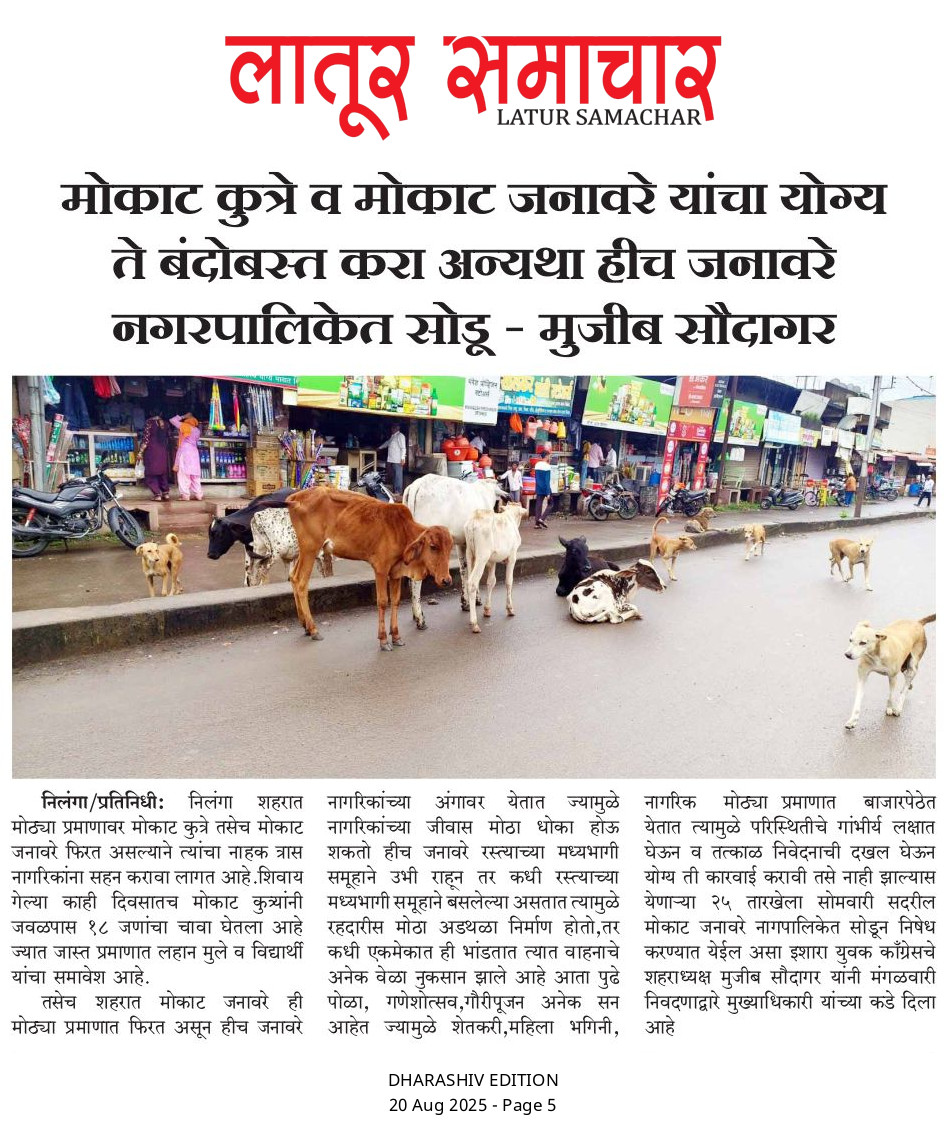 लातूर समाचार
LATUR SAMACHAR

मोकाट कुत्रे व मोकाट जनावरे यांचा योग्य ते बंदोबस्त करा अन्यथा हीच जनावरे नगरपालिकेत सोडू - मुजीब सौदागर

निलंगा/प्रतिनिधी: निलंगा शहरात मोठ्या प्रमाणावर मोकाट कुत्रे तसेच मोकाट जनावरे फिरत असल्याने त्यांचा नाहक त्रास नागरिकांना सहन करावा लागत आहे.शिवाय गेल्या काही दिवसातच मोकाट कुत्र्यांनी जवळपास १८ जणांचा चावा घेतला आहे ज्यात जास्त प्रमाणात लहान मुले व विद्यार्थी यांचा समावेश आहे.

तसेच शहरात मोकाट जनावरे ही मोठ्या प्रमाणात फिरत असून हीच जनावरे नागरिकांच्या अंगावर येतात ज्यामुळे नागरिकांच्या जीवास मोठा धोका होऊ शकतो हीच जनावरे रस्त्याच्या मध्यभागी समूहाने उभी राहून तर कधी रस्त्याच्या मध्यभागी समूहाने बसलेल्या असतात त्यामुळे रहदारीस मोठा अडथळा निर्माण होतो,तर कधी एकमेकात ही भांडतात त्यात वाहनाचे अनेक वेळा नुकसान झाले आहे आता पुढे पोळा, गणेशोत्सव,गौरीपूजन अनेक सन आहेत ज्यामुळे शेतकरी,महिला भगिनी, नागरिक मोठ्या प्रमाणात बाजारपेठेत येतात त्यामुळे परिस्थितीचे गांभीर्य लक्षात घेऊन व तत्काळ निवेदनाची दखल घेऊन योग्य ती कारवाई करावी तसे नाही झाल्यास येणाऱ्या २५ तारखेला सोमवारी सदरील मोकाट जनावरे नागपालिकेत सोडून निषेध करण्यात येईल असा इशारा युवक काँग्रेसचे शहराध्यक्ष मुजीब सौदागर यांनी मंगळवारी निवदणाद्वारे मुख्याधिकारी यांच्या कडे दिला आहे

DHARASHIV EDITION
20 Aug 2025 - Page 5